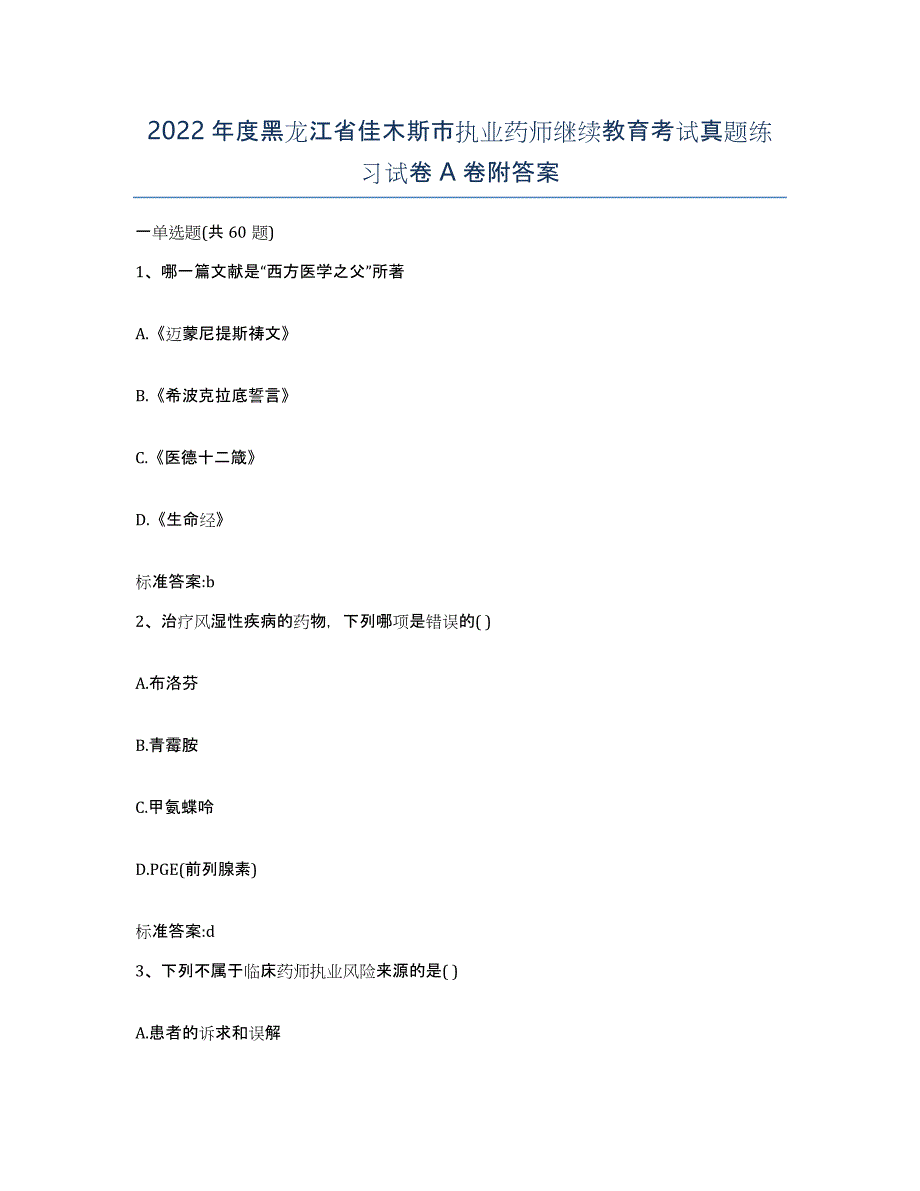 2022年度黑龙江省佳木斯市执业药师继续教育考试真题练习试卷A卷附答案

一单选题(共60题)

1、哪一篇文献是“西方医学之父”所著

A.《迈蒙尼提斯祷文》

B.《希波克拉底誓言》

C.《医德十二箴》

D.《生命经》

标准答案:b

2、治疗风湿性疾病的药物，下列哪项是错误的( )

A.布洛芬

B.青霉胺

C.甲氨蝶呤

D.PGE(前列腺素)

标准答案:d

3、下列不属于临床药师执业风险来源的是( )

A.患者的诉求和误解